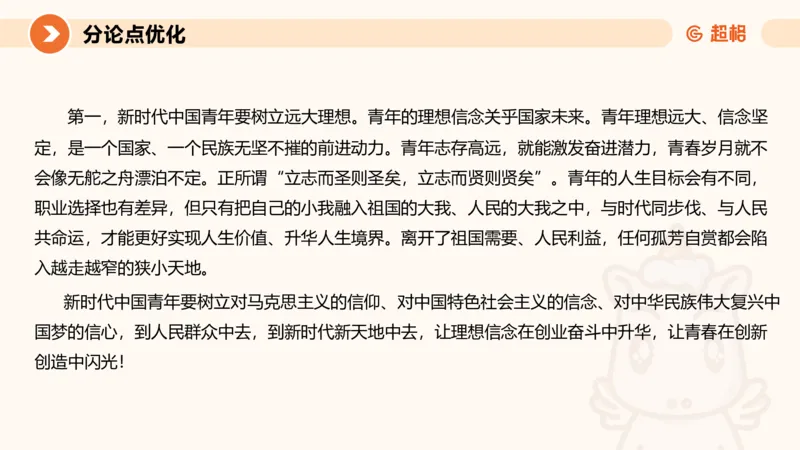 分论点优化

超格

第一，新时代中国青年要树立远大理想。青年的理想信念关乎国家未来。青年理想远大、信念坚定，是一个国家、一个民族无坚不摧的前进动力。青年志存高远，就能激发奋进潜力，青春岁月就不会像无舵之舟漂泊不定。正所谓“立志而圣则圣矣，立志而贤则贤矣”。青年的人生目标会有不同，职业选择也有差异，但只有把自己的小我融入祖国的大我、人民的大我之中，与时代同步伐、与人民共命运，才能更好实现人生价值、升华人生境界。离开了祖国需要、人民利益，任何孤芳自赏都会陷入越走越窄的狭小天地。

新时代中国青年要树立对马克思主义的信仰、对中国特色社会主义的信念、对中华民族伟大复兴中国梦的信心，到人民群众中去，到新时代新天地中去，让理想信念在创业奋斗中升华，让青春在创新创造中闪光！